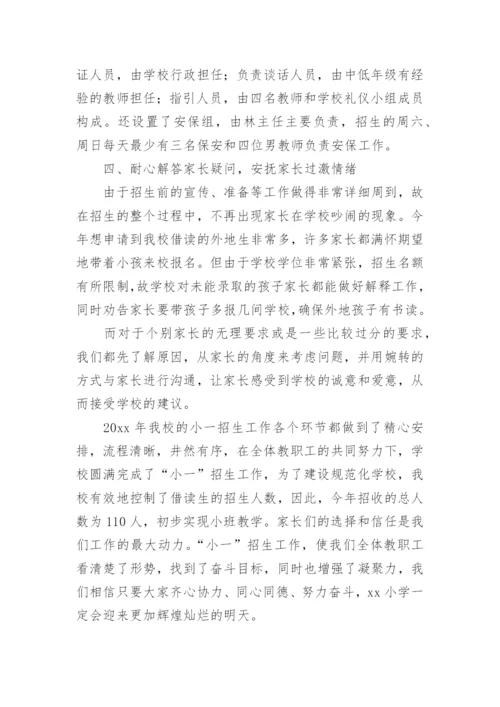 证人员，由学校行政担任；负责谈话人员，由中低年级有经验的教师担任；指引人员，由四名教师和学校礼仪小组成员构成。还设置了安保组，由林主任主要负责，招生的周六、周日每天最少有三名保安和四位男教师负责安保工作。

四、耐心解答家长疑问，安抚家长过激情绪

由于招生前的宣传、准备等工作做得非常详细周到，故在招生的整个过程中，不再出现家长在学校吵闹的现象。今年想申请到我校借读的外地生非常多，许多家长都满怀期望地带着小孩来校报名。但由于学校学位非常紧张，招生名额有所限制，故学校对未能录取的孩子家长都能做好解释工作，同时劝告家长要带孩子多报几间学校，确保外地孩子有书读。

而对于个别家长的无理要求或是一些比较过分的要求，我们都先了解原因，从家长的角度来考虑问题，并用婉转的方式与家长进行沟通，让家长感受到学校的诚意和爱意，从而接受学校的建议。

20xx 年我校的小一招生工作各个环节都做到了精心安排，流程清晰，井然有序，在全体教职工的共同努力下，学校圆满完成了“小一”招生工作，为了建设规范化学校，我校有效地控制了借读生的招生人数，因此，今年招收的总人数为 110 人，初步实现小班教学。家长们的选择和信任是我们工作的最大动力。“小一”招生工作，使我们全体教职工看清楚了形势，找到了奋斗目标，同时也增强了凝聚力，我们相信只要大家齐心协力、同心同德、努力奋斗，xx 小学一定会迎来更加辉煌灿烂的明天。